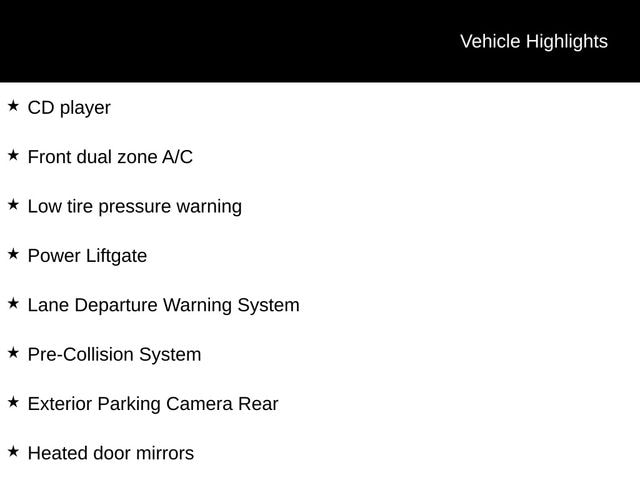 Vehicle Highlights

★ CD player

★ Front dual zone A/C

★ Low tire pressure warning

★ Power Liftgate

★ Lane Departure Warning System

★ Pre-Collision System

★ Exterior Parking Camera Rear

★ Heated door mirrors